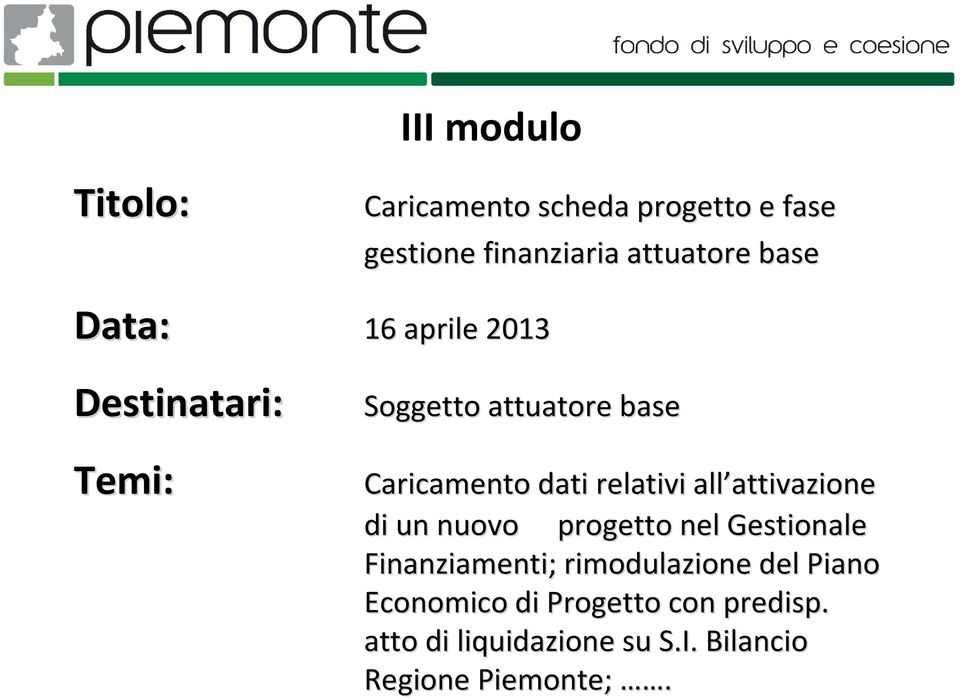 piemonte

fondo di sviluppo e coesione

III modulo

Titolo: Caricamento scheda progetto e fase gestione finanziaria attuatore base

Data: 16 aprile 2013

Destinatari: Soggetto attuatore base

Temi: Caricamento dati relativi all’attivazione di un nuovo progetto nel Gestionale Finanziamenti; rimodulazione del Piano Economico di Progetto con predisp. atto di liquidazione su S.I. Bilancio Regione Piemonte; …….